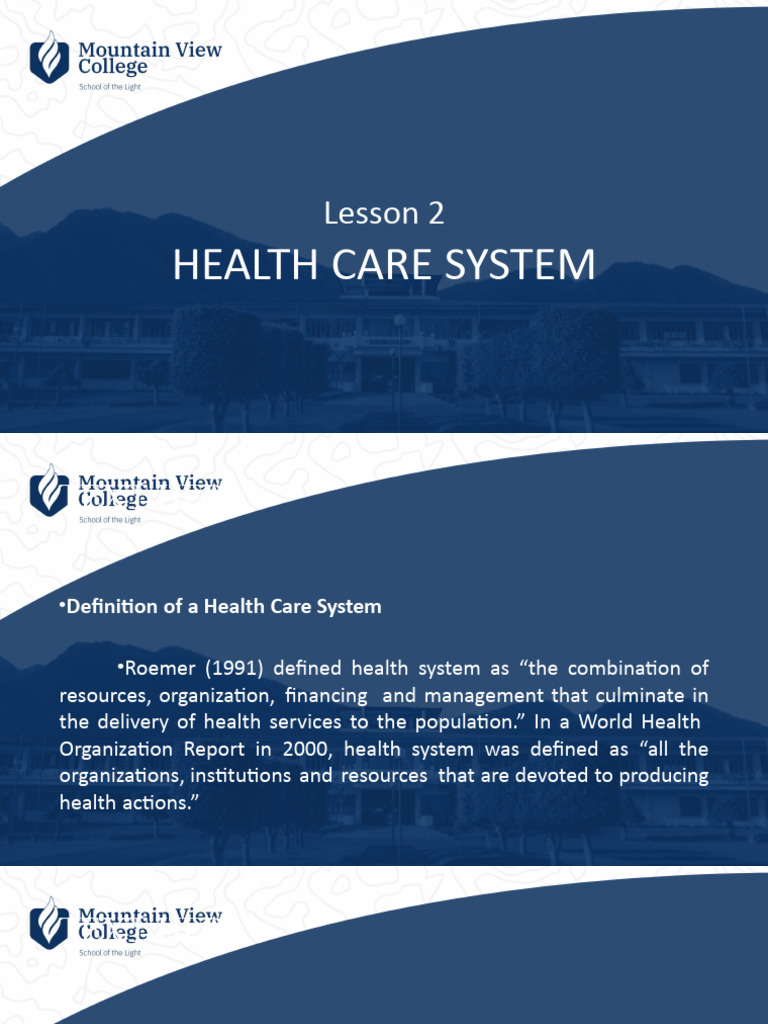 Mountain View College
School of the Light

Lesson 2

HEALTH CARE SYSTEM

Mountain View College
School of the Light

•Definition of a Health Care System

•Roemer (1991) defined health system as “the combination of resources, organization, financing and management that culminate in the delivery of health services to the population.” In a World Health Organization Report in 2000, health system was defined as “all the organizations, institutions and resources that are devoted to producing health actions.”

Mountain View College
School of the Light